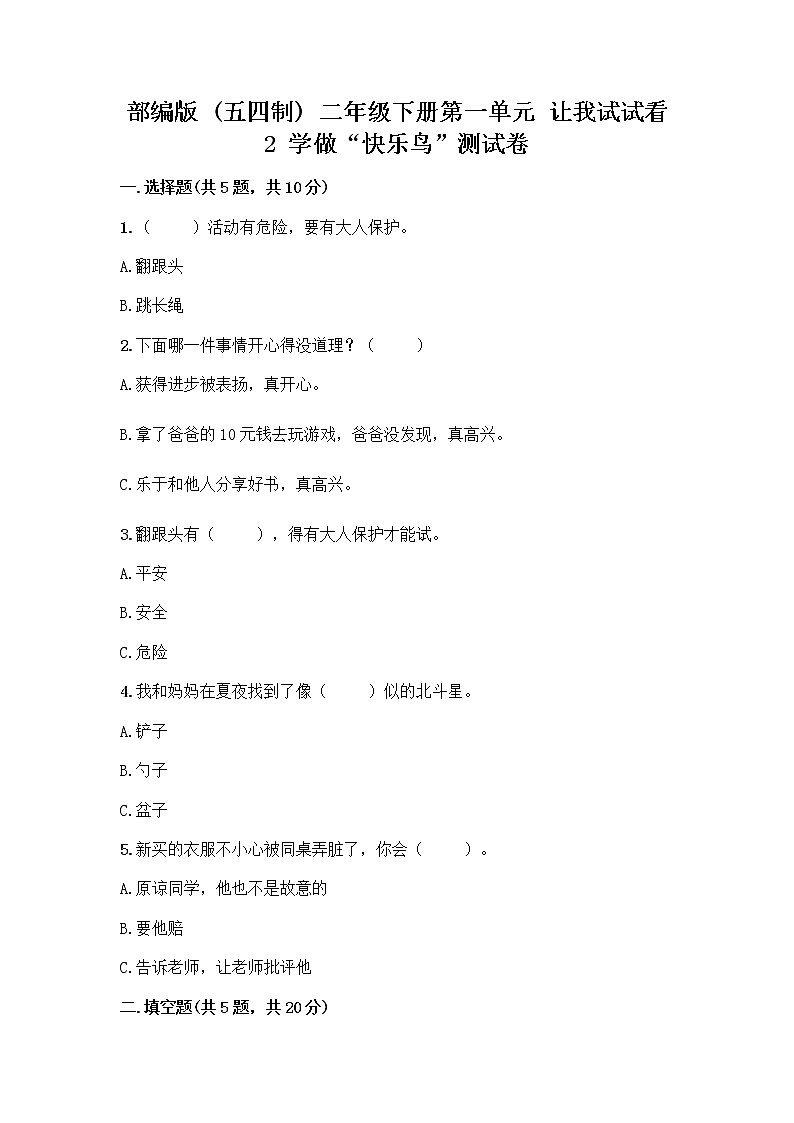 部编版（五四制）二年级下册第一单元 让我试试看 2 学做“快乐鸟”测试卷

一.选择题(共5题，共10分)

1.（　　）活动有危险，要有大人保护。

A.翻跟头

B.跳长绳

2.下面哪一件事情开心得没道理？（　　）

A.获得进步被表扬，真开心。

B.拿了爸爸的10元钱去玩游戏，爸爸没发现，真高兴。

C.乐于和他人分享好书，真高兴。

3.翻跟头有（　　），得有大人保护才能试。

A.平安

B.安全

C.危险

4.我和妈妈在夏夜找到了像（　　）似的北斗星。

A.铲子

B.勺子

C.盆子

5.新买的衣服不小心被同桌弄脏了，你会（　　）。

A.原谅同学，他也不是故意的

B.要他赔

C.告诉老师，让老师批评他

二.填空题(共5题，共20分)